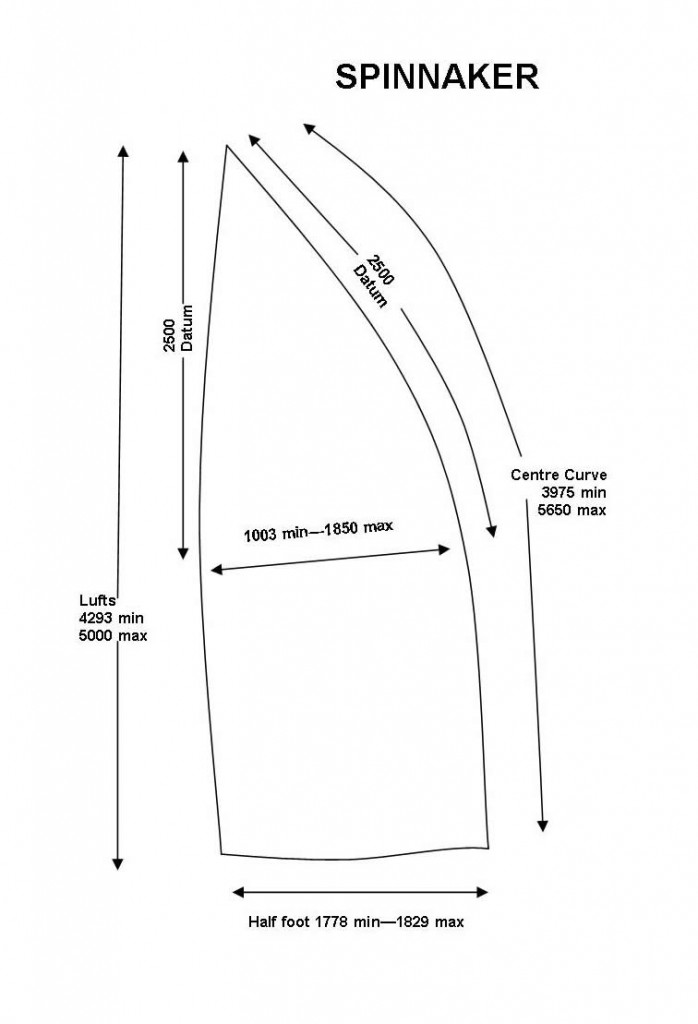 SPINNAKER

2500
Datum

2500
Datum

Centre Curve
3975 min
5650 max

1003 min—-1850 max

Lufts
4293 min
5000 max

Half foot 1778 min—1829 max